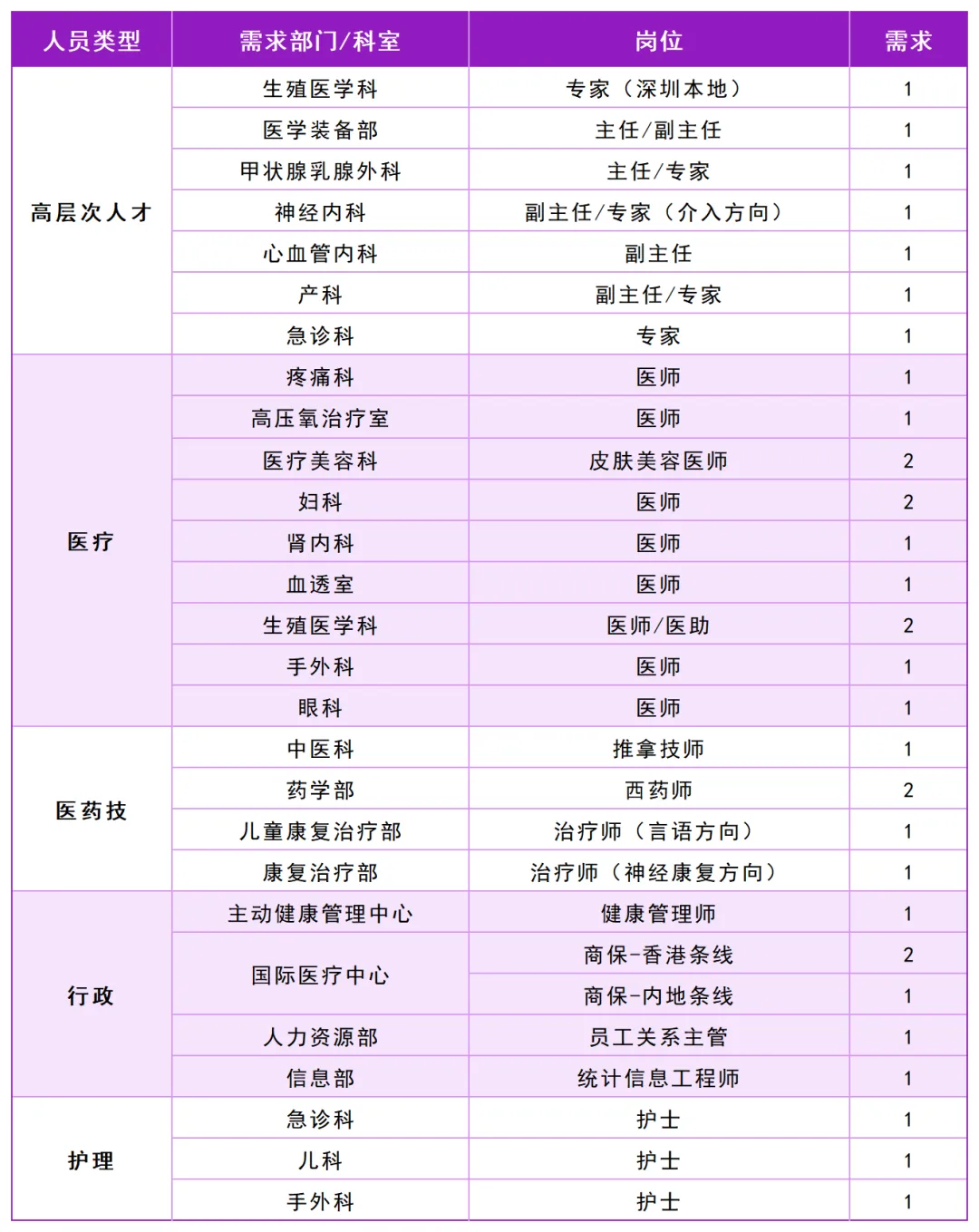 | 人员类型 | 需求部门/科室 | 岗位 | 需求 |
|---|---|---|---|
| 高层次人才 | 生殖医学科 | 专家（深圳本地） | 1 |
|  | 医学装备部 | 主任/副主任 | 1 |
|  | 甲状腺乳腺外科 | 主任/专家 | 1 |
|  | 神经内科 | 副主任/专家（介入方向） | 1 |
|  | 心血管内科 | 副主任 | 1 |
|  | 产科 | 副主任/专家 | 1 |
|  | 急诊科 | 专家 | 1 |
| 医疗 | 疼痛科 | 医师 | 1 |
|  | 高压氧治疗室 | 医师 | 1 |
|  | 医疗美容科 | 皮肤美容医师 | 2 |
|  | 妇科 | 医师 | 2 |
|  | 肾内科 | 医师 | 1 |
|  | 血透室 | 医师 | 1 |
|  | 生殖医学科 | 医师/医助 | 2 |
|  | 手外科 | 医师 | 1 |
|  | 眼科 | 医师 | 1 |
| 医药技 | 中医科 | 推拿技师 | 1 |
|  | 药学部 | 西药师 | 2 |
|  | 儿童康复治疗部 | 治疗师（言语方向） | 1 |
|  | 康复治疗部 | 治疗师（神经康复方向） | 1 |
| 行政 | 主动健康管理中心 | 健康管理师 | 1 |
|  | 国际医疗中心 | 商保-香港条线 | 2 |
|  |  | 商保-内地条线 | 1 |
|  | 人力资源部 | 员工关系主管 | 1 |
|  | 信息部 | 统计信息工程师 | 1 |
| 护理 | 急诊科 | 护士 | 1 |
|  | 儿科 | 护士 | 1 |
|  | 手外科 | 护士 | 1 |